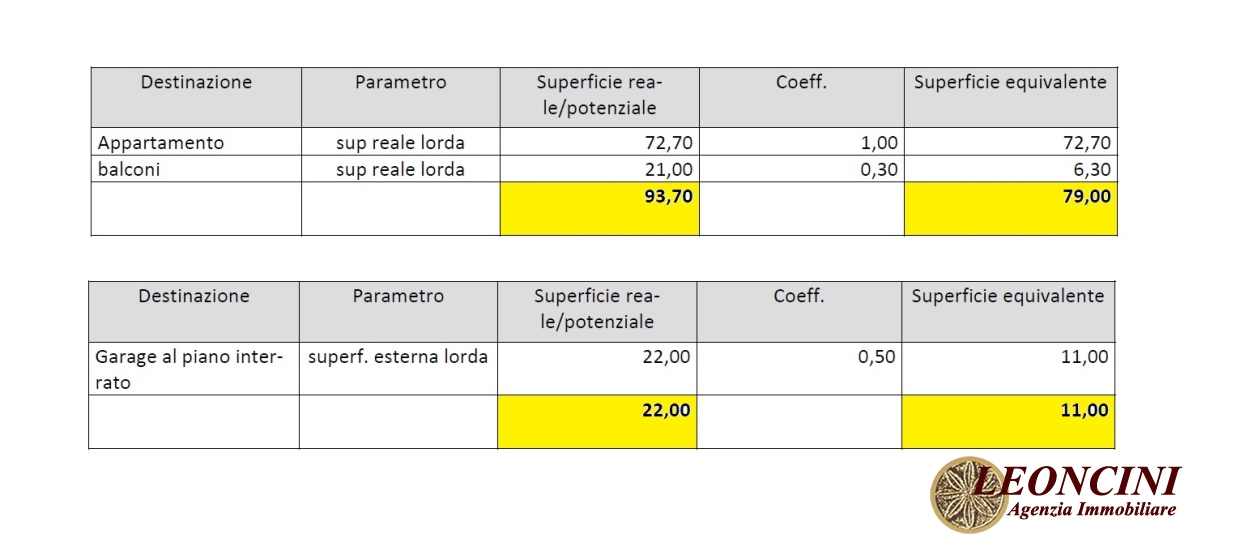 | Destinazione | Parametro | Superficie reale/potenziale | Coeff. | Superficie equivalente |
|---|---|---|---|---|
| Appartamento | sup reale lorda | 72,70 | 1,00 | 72,70 |
| balconi | sup reale lorda | 21,00 | 0,30 | 6,30 |
|  |  | 93,70 |  | 79,00 |

| Destinazione | Parametro | Superficie reale/potenziale | Coeff. | Superficie equivalente |
|---|---|---|---|---|
| Garage al piano interrato | superf. esterna lorda | 22,00 | 0,50 | 11,00 |
|  |  | 22,00 |  | 11,00 |

LEONCINI
Agenzia Immobiliare